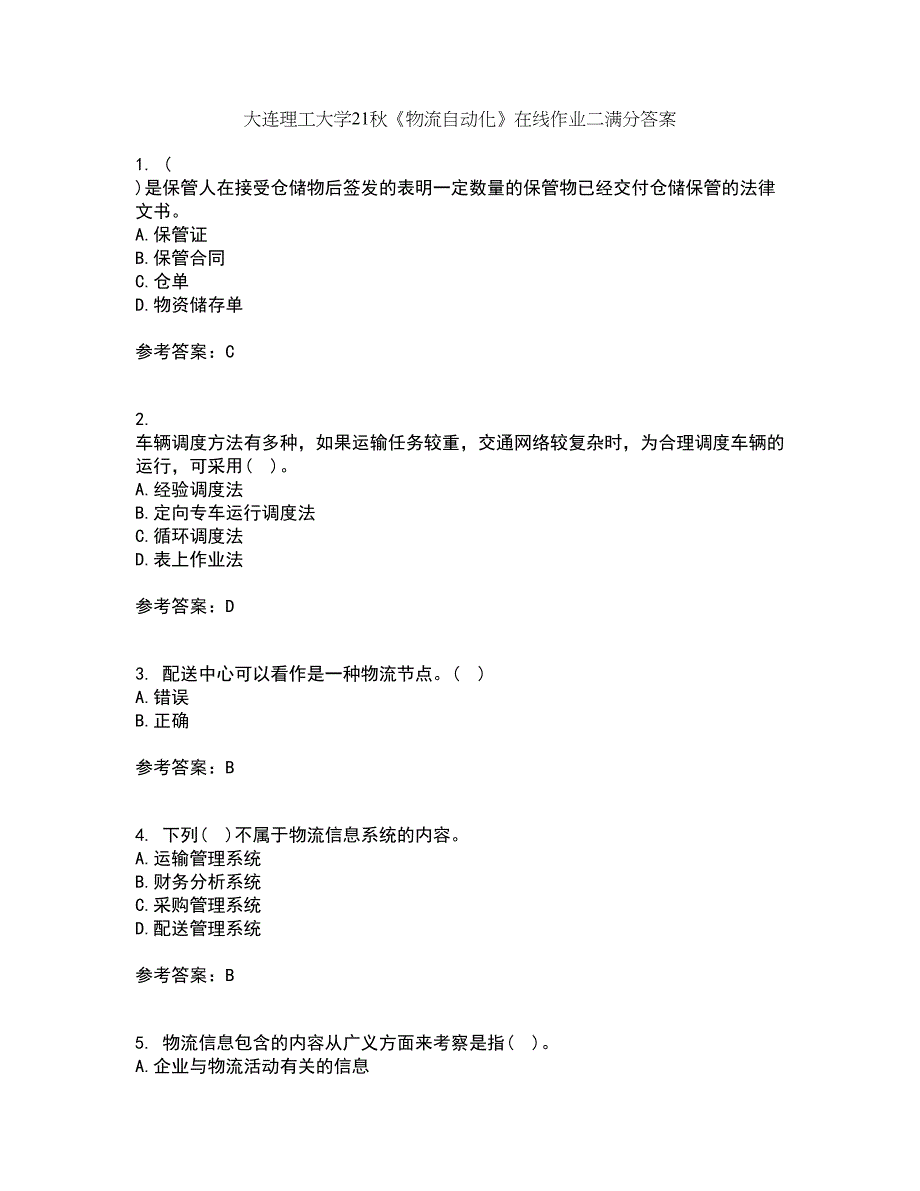 大连理工大学21秋《物流自动化》在线作业二满分答案

1. (
)是保管人在接受仓储物后签发的表明一定数量的保管物已经交付仓储保管的法律文书。
A.保管证
B.保管合同
C.仓单
D.物资储存单

参考答案：C

2.
车辆调度方法有多种，如果运输任务较重，交通网络较复杂时，为合理调度车辆的运行，可采用（ ）。
A.经验调度法
B.定向专车运行调度法
C.循环调度法
D.表上作业法

参考答案：D

3. 配送中心可以看作是一种物流节点。（ ）
A.错误
B.正确

参考答案：B

4. 下列（ ）不属于物流信息系统的内容。
A.运输管理系统
B.财务分析系统
C.采购管理系统
D.配送管理系统

参考答案：B

5. 物流信息包含的内容从广义方面来考察是指（ ）。
A.企业与物流活动有关的信息